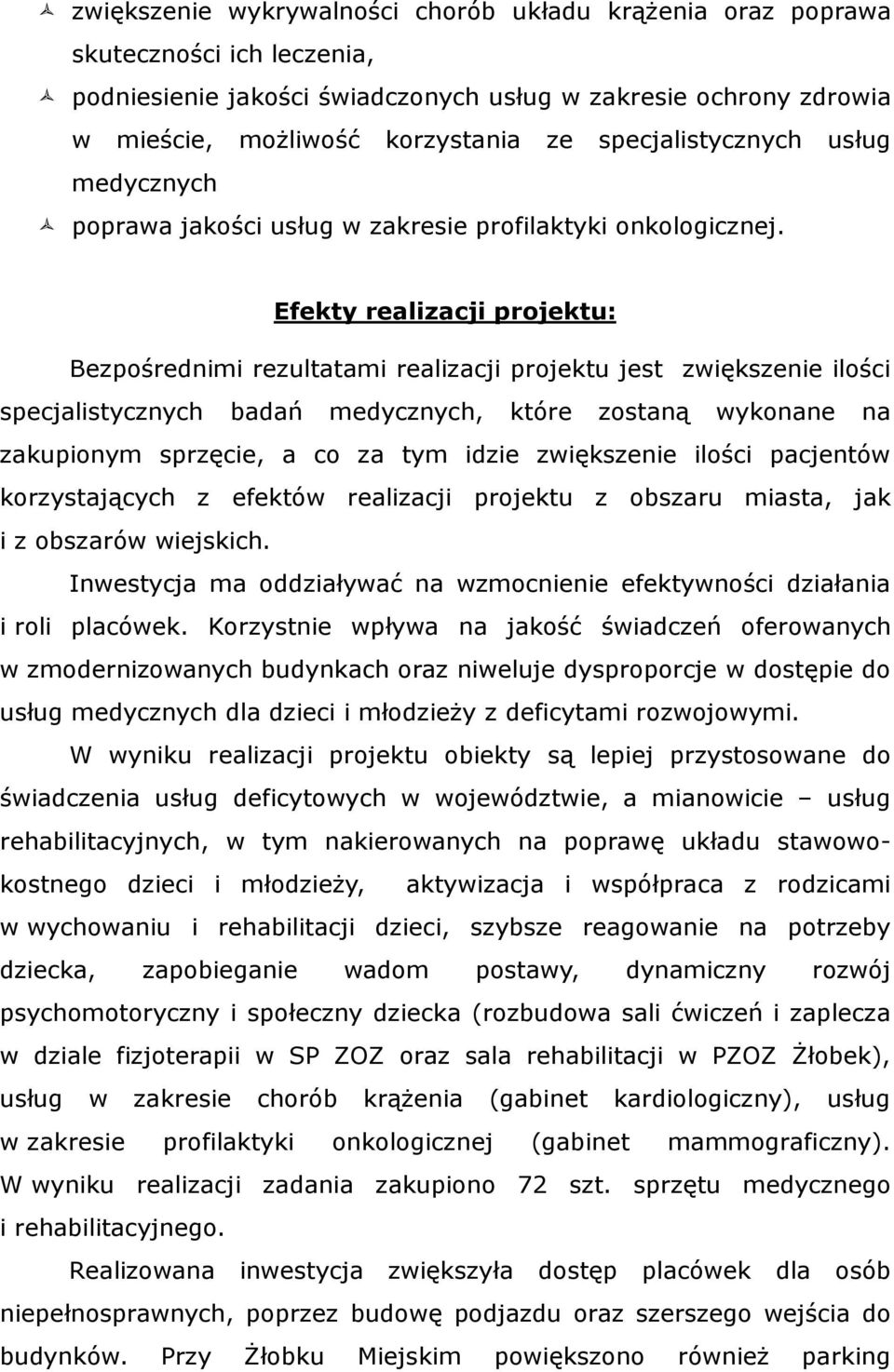 zwiększenie wykrywalności chorób układu krążenia oraz poprawa skuteczności ich leczenia,
podniesienie jakości świadczonych usług w zakresie ochrony zdrowia w mieście, możliwość korzystania ze specjalistycznych usług medycznych
poprawa jakości usług w zakresie profilaktyki onkologicznej.

Efekty realizacji projektu:

Bezpośrednimi rezultatami realizacji projektu jest zwiększenie ilości specjalistycznych badań medycznych, które zostaną wykonane na zakupionym sprzęcie, a co za tym idzie zwiększenie ilości pacjentów korzystających z efektów realizacji projektu z obszaru miasta, jak i z obszarów wiejskich.

Inwestycja ma oddziaływać na wzmocnienie efektywności działania i roli placówek. Korzystnie wpływa na jakość świadczeń oferowanych w zmodernizowanych budynkach oraz niweluje dysproporcje w dostępie do usług medycznych dla dzieci i młodzieży z deficytami rozwojowymi.

W wyniku realizacji projektu obiekty są lepiej przystosowane do świadczenia usług deficytowych w województwie, a mianowicie – usług rehabilitacyjnych, w tym nakierowanych na poprawę układu stawowo-kostnego dzieci i młodzieży, aktywizacja i współpraca z rodzicami w wychowaniu i rehabilitacji dzieci, szybsze reagowanie na potrzeby dziecka, zapobieganie wadom postawy, dynamiczny rozwój psychomotoryczny i społeczny dziecka (rozbudowa sali ćwiczeń i zaplecza w dziale fizjoterapii w SP ZOZ oraz sala rehabilitacji w PZOZ Żłobek), usług w zakresie chorób krążenia (gabinet kardiologiczny), usług w zakresie profilaktyki onkologicznej (gabinet mammograficzny). W wyniku realizacji zadania zakupiono 72 szt. sprzętu medycznego i rehabilitacyjnego.

Realizowana inwestycja zwiększyła dostęp placówek dla osób niepełnosprawnych, poprzez budowę podjazdu oraz szerszego wejścia do budynków. Przy Żłobku Miejskim powiększono również parking